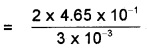 $= \frac{2 \times 4.65 \times 10^{-1}}{3 \times 10^{-3}}$